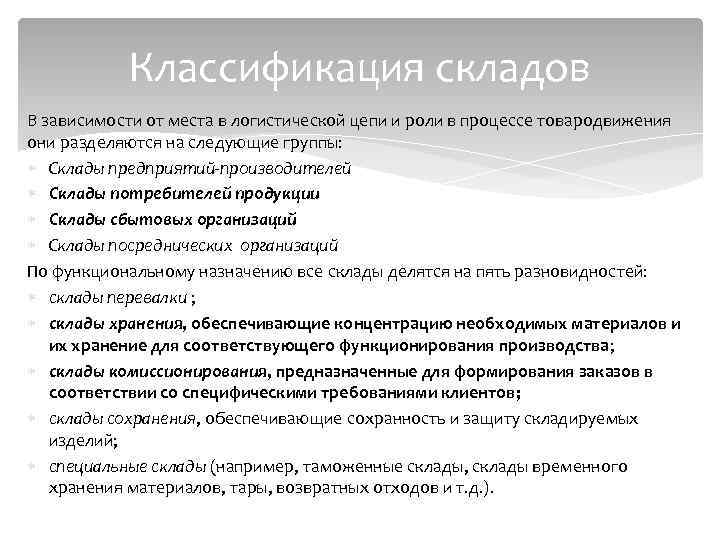 Классификация складов

В зависимости от места в логистической цепи и роли в процессе товародвижения они разделяются на следующие группы:

Склады предприятий-производителей

Склады потребителей продукции

Склады сбытовых организаций

Склады посреднических организаций

По функциональному назначению все склады делятся на пять разновидностей:

склады перевалки ;

склады хранения, обеспечивающие концентрацию необходимых материалов и их хранение для соответствующего функционирования производства;

склады комиссионирования, предназначенные для формирования заказов в соответствии со специфическими требованиями клиентов;

склады сохранения, обеспечивающие сохранность и защиту складируемых изделий;

специальные склады (например, таможенные склады, склады временного хранения материалов, тары, возвратных отходов и т.д.).